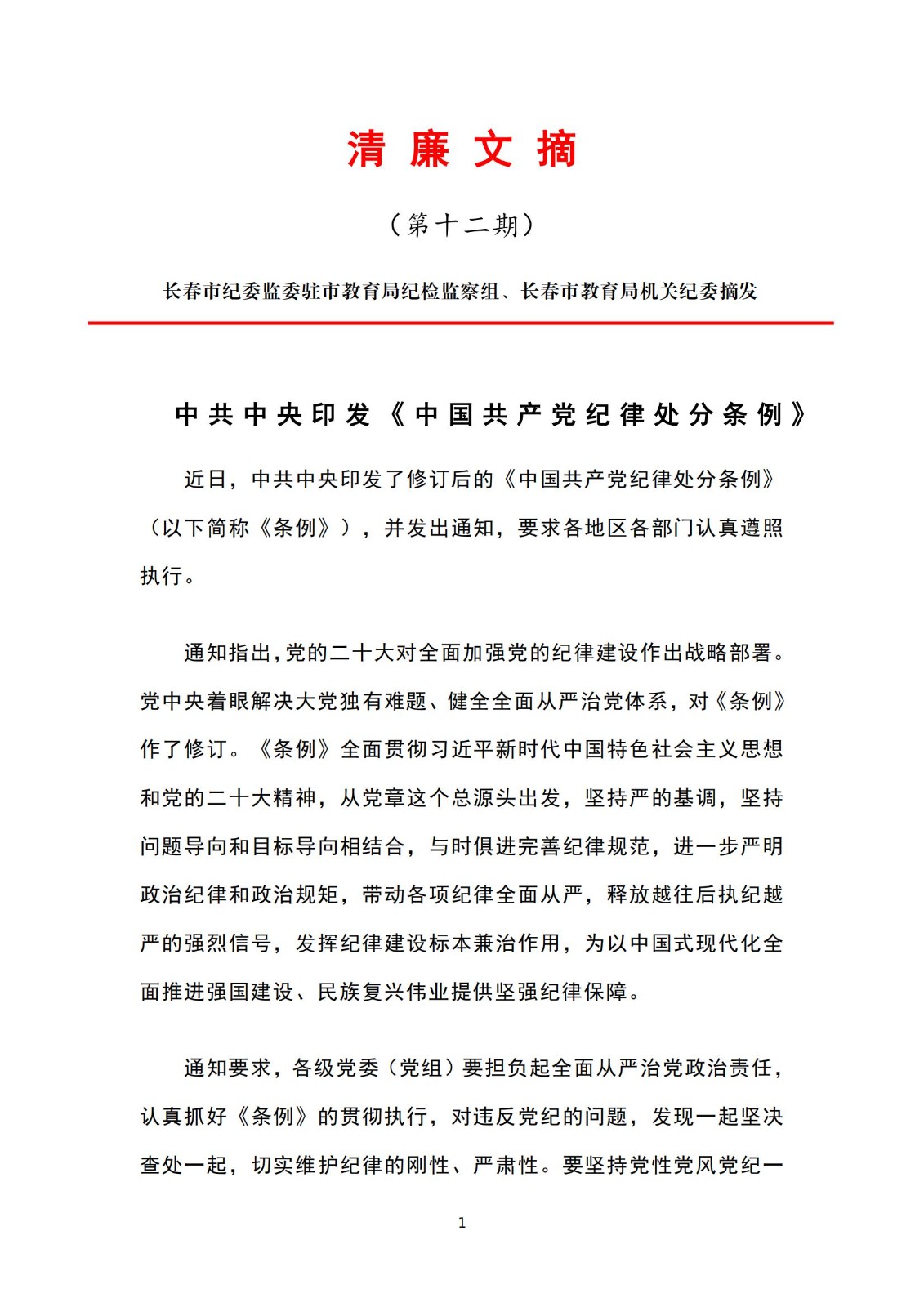 清 廉 文 摘

（第十二期）

长春市纪委监委驻市教育局纪检监察组、长春市教育局机关纪委摘发

中共中央印发《中国共产党纪律处分条例》

近日，中共中央印发了修订后的《中国共产党纪律处分条例》（以下简称《条例》），并发出通知，要求各地区各部门认真遵照执行。

通知指出，党的二十大对全面加强党的纪律建设作出战略部署。党中央着眼解决大党独有难题、健全全面从严治党体系，对《条例》作了修订。《条例》全面贯彻习近平新时代中国特色社会主义思想和党的二十大精神，从党章这个总源头出发，坚持严的基调，坚持问题导向和目标导向相结合，与时俱进完善纪律规范，进一步严明政治纪律和政治规矩，带动各项纪律全面从严，释放越往后执纪越严的强烈信号，发挥纪律建设标本兼治作用，为以中国式现代化全面推进强国建设、民族复兴伟业提供坚强纪律保障。

通知要求，各级党委（党组）要担负起全面从严治党政治责任，认真抓好《条例》的贯彻执行，对违反党纪的问题，发现一起坚决查处一起，切实维护纪律的刚性、严肃性。要坚持党性党风党纪一

1